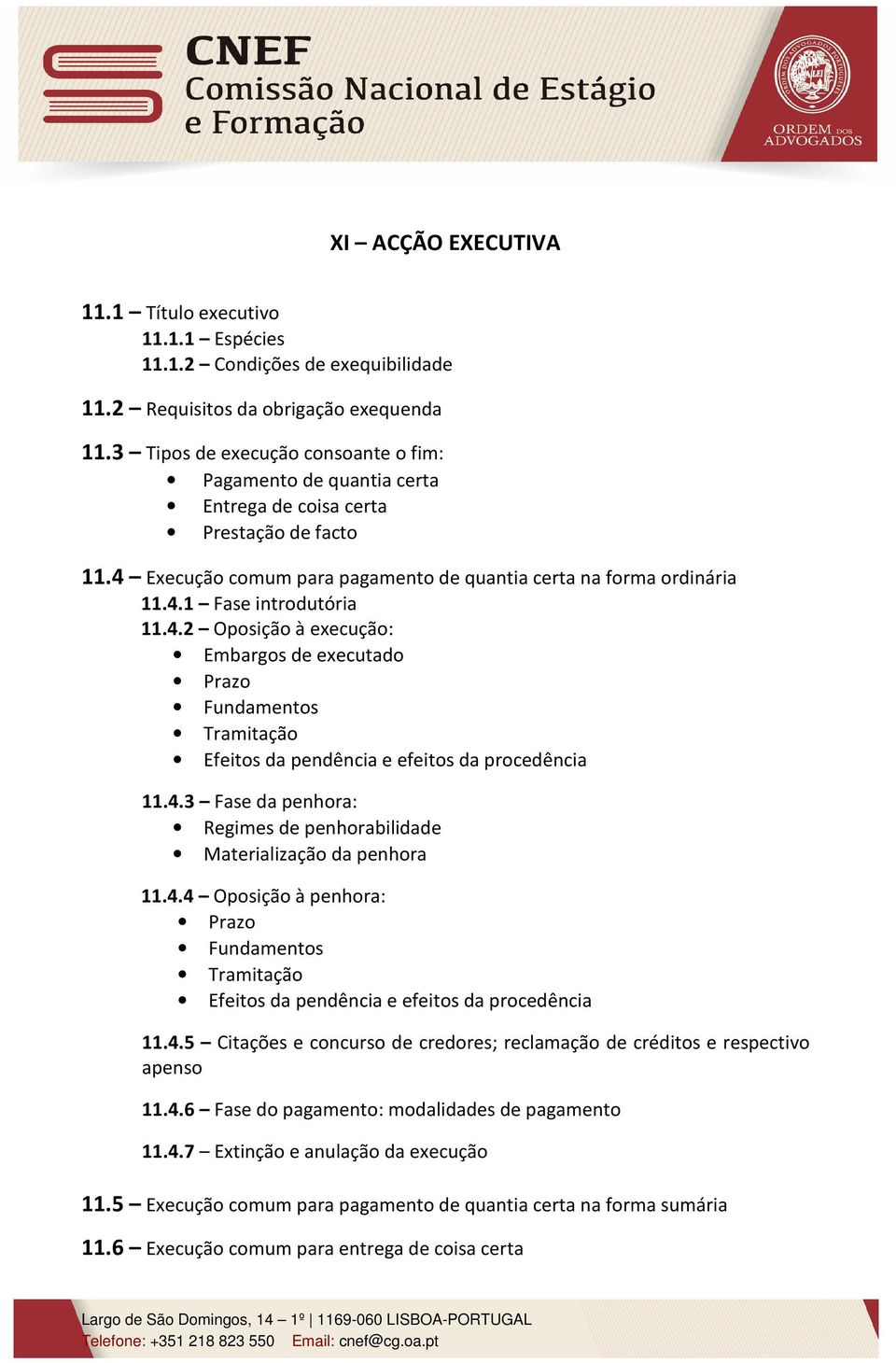 CNEF
Comissão Nacional de Estágio e Formação

ORDEM DOS ADVOGADOS

XI – ACÇÃO EXECUTIVA

11.1 – Título executivo
11.1.1 – Espécies
11.1.2 – Condições de exequibilidade

11.2 – Requisitos da obrigação exequenda

11.3 – Tipos de execução consoante o fim:
• Pagamento de quantia certa
• Entrega de coisa certa
• Prestação de facto

11.4 – Execução comum para pagamento de quantia certa na forma ordinária
11.4.1 – Fase introdutória
11.4.2 – Oposição à execução:
• Embargos de executado
• Prazo
• Fundamentos
• Tramitação
• Efeitos da pendência e efeitos da procedência

11.4.3 – Fase da penhora:
• Regimes de penhorabilidade
• Materialização da penhora

11.4.4 – Oposição à penhora:
• Prazo
• Fundamentos
• Tramitação
• Efeitos da pendência e efeitos da procedência

11.4.5 – Citações e concurso de credores; reclamação de créditos e respectivo apenso

11.4.6 – Fase do pagamento: modalidades de pagamento

11.4.7 – Extinção e anulação da execução

11.5 – Execução comum para pagamento de quantia certa na forma sumária

11.6 – Execução comum para entrega de coisa certa

Largo de São Domingos, 14 – 1º | 1169-060 LISBOA-PORTUGAL
Telefone: +351 218 823 550 Email: cnef@cg.oa.pt